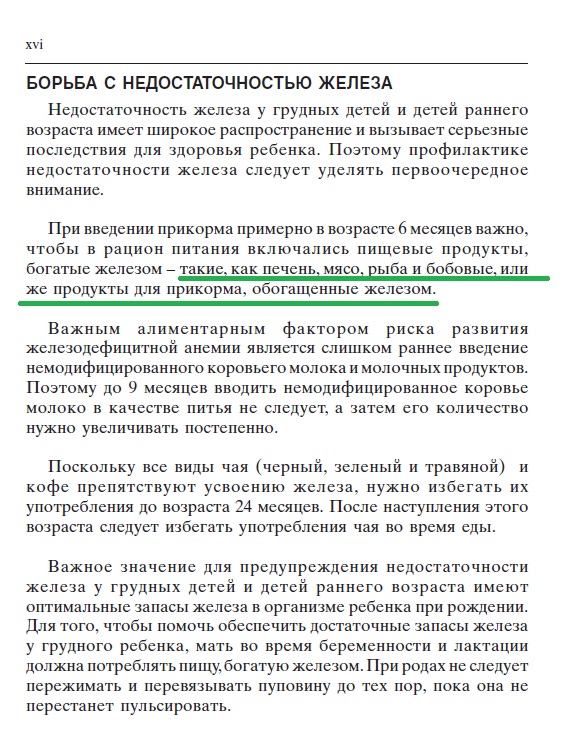 xvi

БОРЬБА С НЕДОСТАТОЧНОСТЬЮ ЖЕЛЕЗА

Недостаточность железа у грудных детей и детей раннего возраста имеет широкое распространение и вызывает серьезные последствия для здоровья ребенка. Поэтому профилактике недостаточности железа следует уделять первоочередное внимание.

При введении прикорма примерно в возрасте 6 месяцев важно, чтобы в рацион питания включались пищевые продукты, богатые железом – такие, как печень, мясо, рыба и бобовые, или же продукты для прикорма, обогащенные железом.

Важным алиментарным фактором риска развития железодефицитной анемии является слишком раннее введение немодифицированного коровьего молока и молочных продуктов. Поэтому до 9 месяцев вводить немодифицированное коровье молоко в качестве питья не следует, а затем его количество нужно увеличивать постепенно.

Поскольку все виды чая (черный, зеленый и травяной) и кофе препятствуют усвоению железа, нужно избегать их употребления до возраста 24 месяцев. После наступления этого возраста следует избегать употребления чая во время еды.

Важное значение для предупреждения недостаточности железа у грудных детей и детей раннего возраста имеют оптимальные запасы железа в организме ребенка при рождении. Для того, чтобы помочь обеспечить достаточные запасы железа у грудного ребенка, мать во время беременности и лактации должна потреблять пищу, богатую железом. При родах не следует пережимать и перевязывать пуповину до тех пор, пока она не перестанет пульсировать.